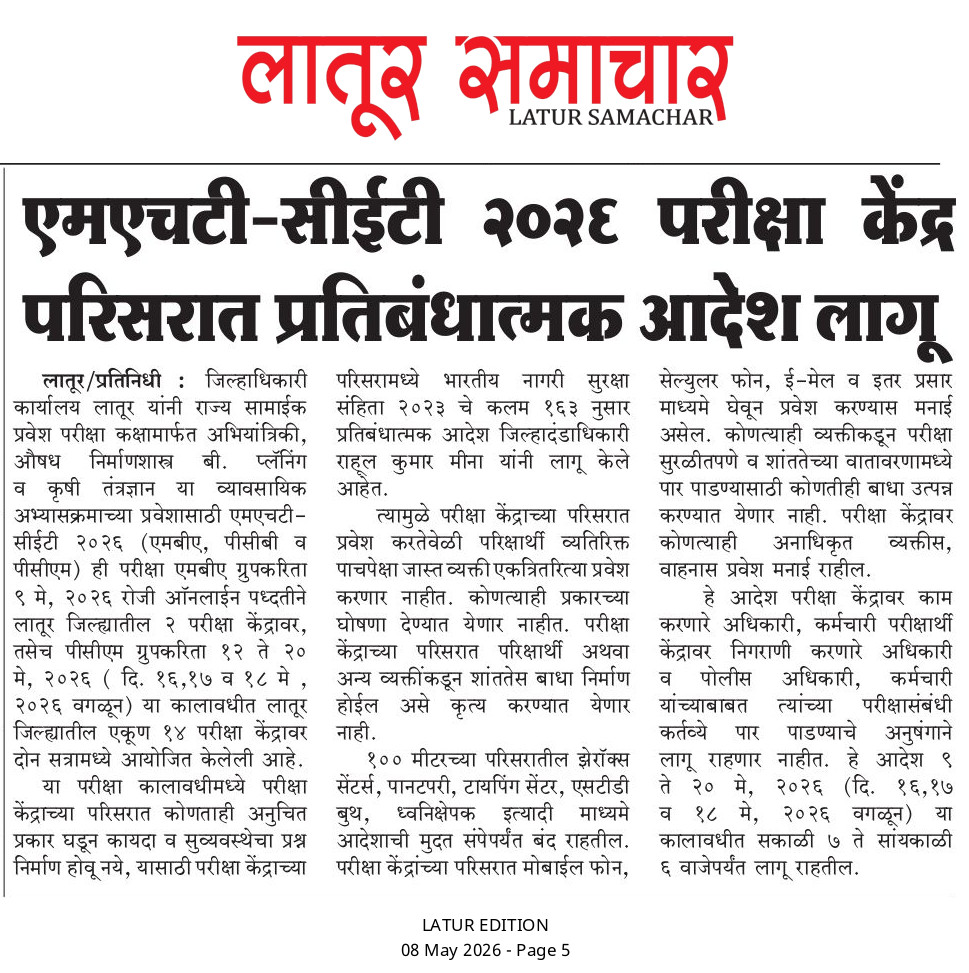 लातूर समाचार
LATUR SAMACHAR

एमएचटी-सीईटी २०२६ परीक्षा केंद्र परिसरात प्रतिबंधात्मक आदेश लागू

लातूर/प्रतिनिधी : जिल्हाधिकारी कार्यालय लातूर यांनी राज्य सामाईक प्रवेश परीक्षा कक्षामार्फत अभियांत्रिकी, औषध निर्माणशास्त्र बी. प्लॅनिंग व कृषी तंत्रज्ञान या व्यावसायिक अभ्यासक्रमाच्या प्रवेशासाठी एमएचटी-सीईटी २०२६ (एमबीए, पीसीबी व पीसीएम) ही परीक्षा एमबीए ग्रुपकरिता ९ मे, २०२६ रोजी ऑनलाईन पध्दतीने लातूर जिल्ह्यातील २ परीक्षा केंद्रावर, तसेच पीसीएम ग्रुपकरिता १२ ते २० मे, २०२६ ( दि. १६,१७ व १८ मे , २०२६ वगळून) या कालावधीत लातूर जिल्ह्यातील एकूण १४ परीक्षा केंद्रावर दोन सत्रामध्ये आयोजित केलेली आहे.

या परीक्षा कालावधीमध्ये परीक्षा केंद्राच्या परिसरात कोणताही अनुचित प्रकार घडून कायदा व सुव्यवस्थेचा प्रश्न निर्माण होवू नये, यासाठी परीक्षा केंद्राच्या परिसरामध्ये भारतीय नागरी सुरक्षा संहिता २०२३ चे कलम १६३ नुसार प्रतिबंधात्मक आदेश जिल्हादंडाधिकारी राहूल कुमार मीना यांनी लागू केले आहेत.

त्यामुळे परीक्षा केंद्राच्या परिसरात प्रवेश करतेवेळी परिक्षार्थी व्यतिरिक्त पाचपेक्षा जास्त व्यक्ती एकत्रितरित्या प्रवेश करणार नाहीत. कोणत्याही प्रकारच्या घोषणा देण्यात येणार नाहीत. परीक्षा केंद्राच्या परिसरात परिक्षार्थी अथवा अन्य व्यक्तींकडून शांततेस बाधा निर्माण होईल असे कृत्य करण्यात येणार नाही.

१०० मीटरच्या परिसरातील झेरॉक्स सेंटर्स, पानटपरी, टायपिंग सेंटर, एसटीडी बुथ, ध्वनिक्षेपक इत्यादी माध्यमे आदेशाची मुदत संपेपर्यंत बंद राहतील. परीक्षा केंद्रांच्या परिसरात मोबाईल फोन, सेल्युलर फोन, ई-मेल व इतर प्रसार माध्यमे घेवून प्रवेश करण्यास मनाई असेल. कोणत्याही व्यक्तीकडून परीक्षा सुरळीतपणे व शांततेच्या वातावरणामध्ये पार पाडण्यासाठी कोणतीही बाधा उत्पन्न करण्यात येणार नाही. परीक्षा केंद्रावर कोणत्याही अनाधिकृत व्यक्तीस, वाहनास प्रवेश मनाई राहील.

हे आदेश परीक्षा केंद्रावर काम करणारे अधिकारी, कर्मचारी परीक्षार्थी केंद्रावर निगराणी करणारे अधिकारी व पोलीस अधिकारी, कर्मचारी यांच्याबाबत त्यांच्या परीक्षासंबंधी कर्तव्ये पार पाडण्याचे अनुषंगाने लागू राहणार नाहीत. हे आदेश ९ ते २० मे, २०२६ (दि. १६,१७ व १८ मे, २०२६ वगळून) या कालावधीत सकाळी ७ ते सायंकाळी ६ वाजेपर्यंत लागू राहतील.

LATUR EDITION
08 May 2026 - Page 5